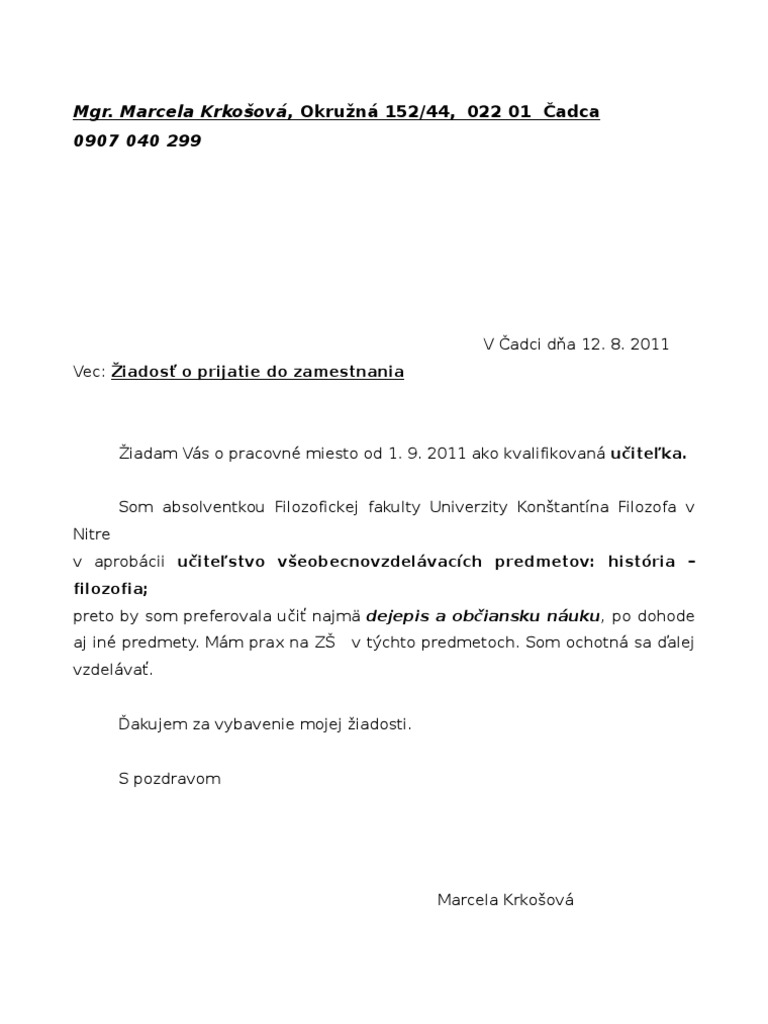 Mgr. Marcela Krkošová, Okružná 152/44, 022 01 Čadca
0907 040 299

V Čadci dňa 12. 8. 2011

Vec: Žiadosť o prijatie do zamestnania

Žiadam Vás o pracovné miesto od 1. 9. 2011 ako kvalifikovaná učiteľka.

Som absolventkou Filozofickej fakulty Univerzity Konštantína Filozofa v Nitre
v aprobácii učiteľstvo všeobecnovzdelávacích predmetov: história – filozofia;
preto by som preferovala učiť najmä dejepis a občiansku náuku, po dohode aj iné predmety. Mám prax na ZŠ v týchto predmetoch. Som ochotná sa ďalej vzdelávať.

Ďakujem za vybavenie mojej žiadosti.

S pozdravom

Marcela Krkošová